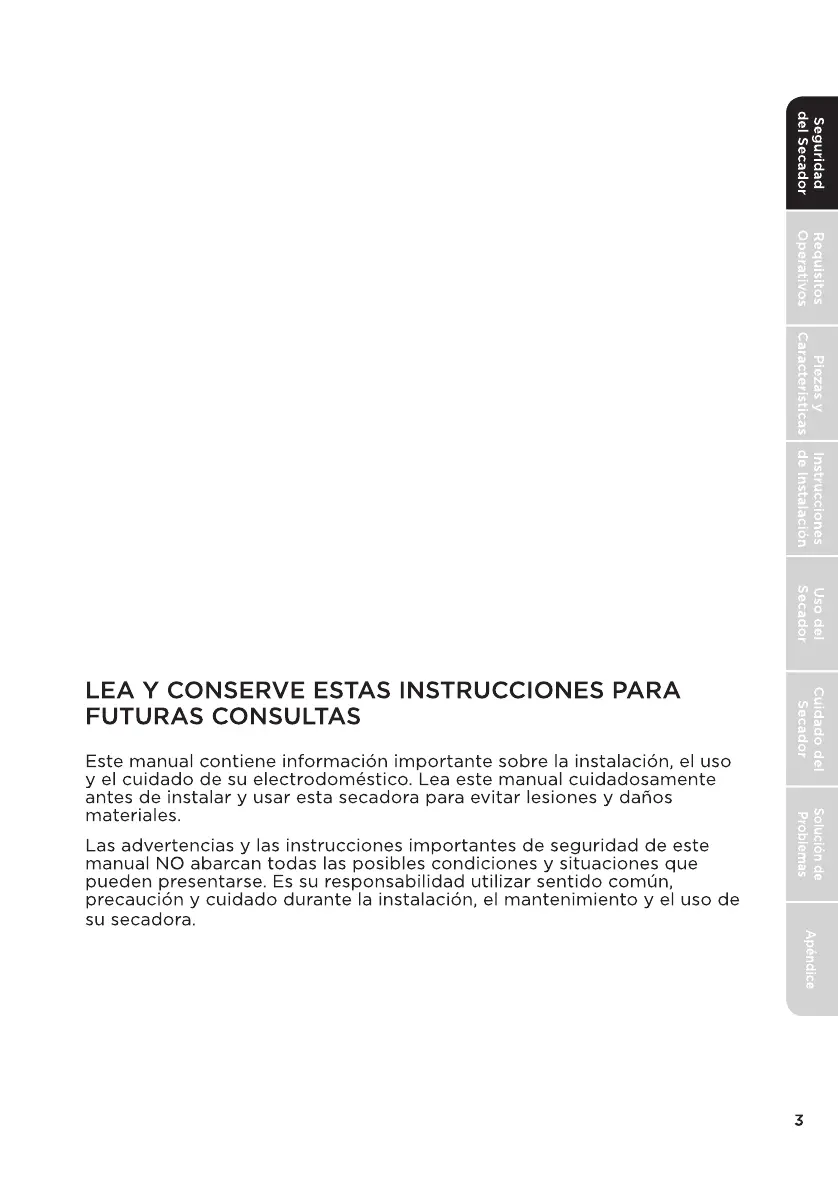 Seguridad del Secador

Requisitos Operativos

Piezas y Características

Instrucciones de Instalación

Uso del Secador

Cuidado del Secador

Solución de Problemas

Apéndice

LEA Y CONSERVE ESTAS INSTRUCCIONES PARA FUTURAS CONSULTAS

Este manual contiene información importante sobre la instalación, el uso y el cuidado de su electrodoméstico. Lea este manual cuidadosamente antes de instalar y usar esta secadora para evitar lesiones y daños materiales.

Las advertencias y las instrucciones importantes de seguridad de este manual NO abarcan todas las posibles condiciones y situaciones que pueden presentarse. Es su responsabilidad utilizar sentido común, precaución y cuidado durante la instalación, el mantenimiento y el uso de su secadora.

3